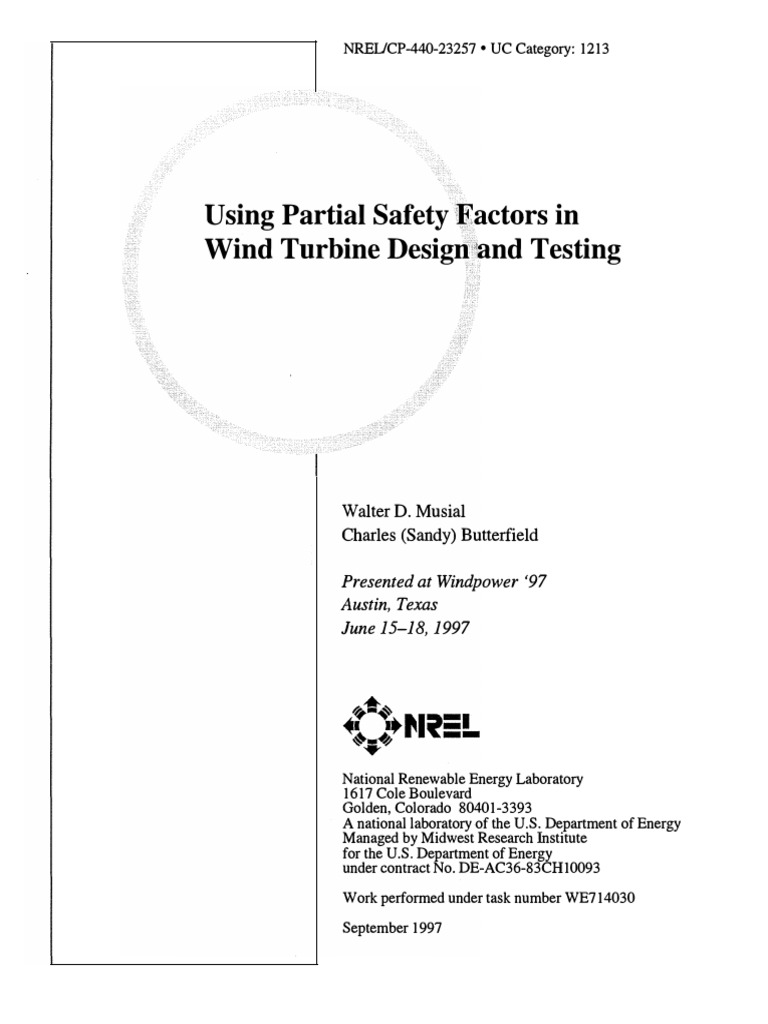 NREL/CP-440-23257 • UC Category: 1213

Using Partial Safety Factors in Wind Turbine Design and Testing

Walter D. Musial
Charles (Sandy) Butterfield

Presented at Windpower '97
Austin, Texas
June 15–18, 1997

NREL

National Renewable Energy Laboratory
1617 Cole Boulevard
Golden, Colorado 80401-3393
A national laboratory of the U.S. Department of Energy
Managed by Midwest Research Institute
for the U.S. Department of Energy
under contract No. DE-AC36-83CH10093

Work performed under task number WE714030

September 1997